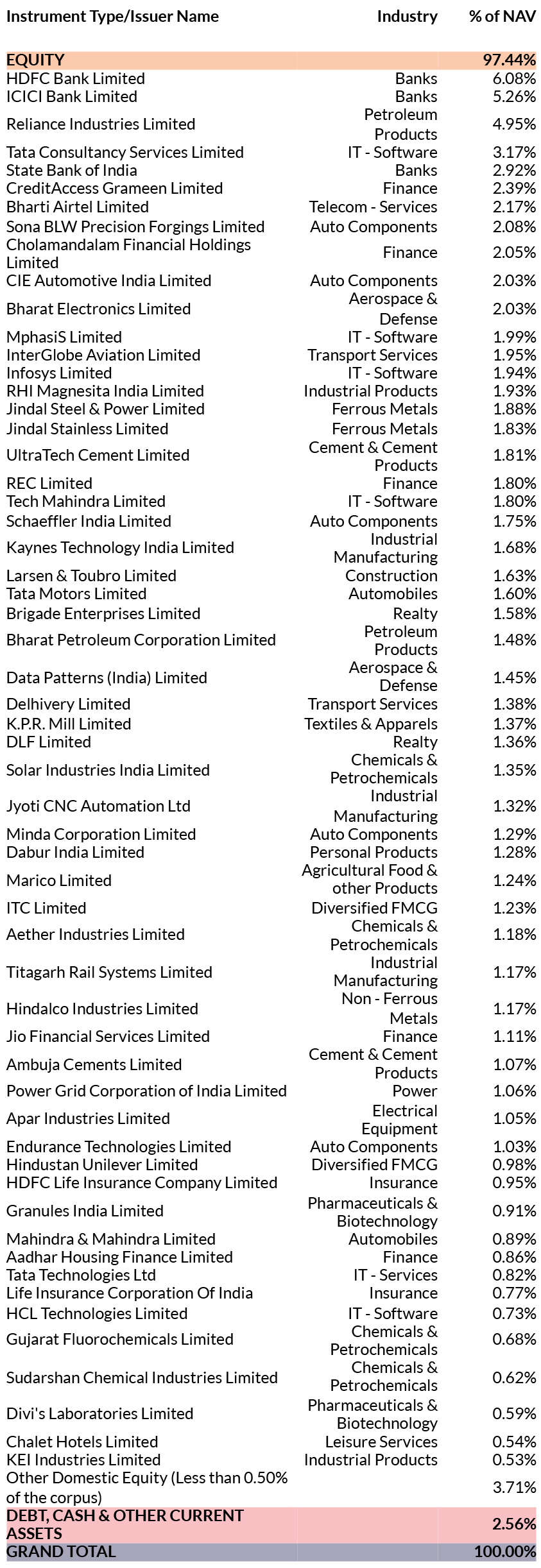 | Instrument Type/Issuer Name | Industry | % of NAV |
|---|---|---|
| EQUITY | | 97.44% |
| HDFC Bank Limited | Banks | 6.08% |
| ICICI Bank Limited | Banks | 5.26% |
| Reliance Industries Limited | Petroleum Products | 4.95% |
| Tata Consultancy Services Limited | IT - Software | 3.17% |
| State Bank of India | Banks | 2.92% |
| CreditAccess Grameen Limited | Finance | 2.39% |
| Bharti Airtel Limited | Telecom - Services | 2.17% |
| Sona BLW Precision Forgings Limited | Auto Components | 2.08% |
| Cholamandalam Financial Holdings Limited | Finance | 2.05% |
| CIE Automotive India Limited | Auto Components | 2.03% |
| Bharat Electronics Limited | Aerospace & Defense | 2.03% |
| MphasiS Limited | IT - Software | 1.99% |
| InterGlobe Aviation Limited | Transport Services | 1.95% |
| Infosys Limited | IT - Software | 1.94% |
| RHI Magnesita India Limited | Industrial Products | 1.93% |
| Jindal Steel & Power Limited | Ferrous Metals | 1.88% |
| Jindal Stainless Limited | Ferrous Metals | 1.83% |
| UltraTech Cement Limited | Cement & Cement Products | 1.81% |
| REC Limited | Finance | 1.80% |
| Tech Mahindra Limited | IT - Software | 1.80% |
| Schaeffler India Limited | Auto Components | 1.75% |
| Kaynes Technology India Limited | Industrial Manufacturing | 1.68% |
| Larsen & Toubro Limited | Construction | 1.63% |
| Tata Motors Limited | Automobiles | 1.60% |
| Brigade Enterprises Limited | Realty | 1.58% |
| Bharat Petroleum Corporation Limited | Petroleum Products | 1.48% |
| Data Patterns (India) Limited | Aerospace & Defense | 1.45% |
| Delhivery Limited | Transport Services | 1.38% |
| K.P.R. Mill Limited | Textiles & Apparels | 1.37% |
| DLF Limited | Realty | 1.36% |
| Solar Industries India Limited | Chemicals & Petrochemicals | 1.35% |
| Jyoti CNC Automation Ltd | Industrial Manufacturing | 1.32% |
| Minda Corporation Limited | Auto Components | 1.29% |
| Dabur India Limited | Personal Products | 1.28% |
| Marico Limited | Agricultural Food & other Products | 1.24% |
| ITC Limited | Diversified FMCG | 1.23% |
| Aether Industries Limited | Chemicals & Petrochemicals | 1.18% |
| Titagarh Rail Systems Limited | Industrial Manufacturing | 1.17% |
| Hindalco Industries Limited | Non - Ferrous Metals | 1.17% |
| Jio Financial Services Limited | Finance | 1.11% |
| Ambuja Cements Limited | Cement & Cement Products | 1.07% |
| Power Grid Corporation of India Limited | Power | 1.06% |
| Apar Industries Limited | Electrical Equipment | 1.05% |
| Endurance Technologies Limited | Auto Components | 1.03% |
| Hindustan Unilever Limited | Diversified FMCG | 0.98% |
| HDFC Life Insurance Company Limited | Insurance | 0.95% |
| Granules India Limited | Pharmaceuticals & Biotechnology | 0.91% |
| Mahindra & Mahindra Limited | Automobiles | 0.89% |
| Aadhar Housing Finance Limited | Finance | 0.86% |
| Tata Technologies Ltd | IT - Services | 0.82% |
| Life Insurance Corporation Of India | Insurance | 0.77% |
| HCL Technologies Limited | IT - Software | 0.73% |
| Gujarat Fluorochemicals Limited | Chemicals & Petrochemicals | 0.68% |
| Sudarshan Chemical Industries Limited | Chemicals & Petrochemicals | 0.62% |
| Divi's Laboratories Limited | Pharmaceuticals & Biotechnology | 0.59% |
| Chalet Hotels Limited | Leisure Services | 0.54% |
| KEI Industries Limited | Industrial Products | 0.53% |
| Other Domestic Equity (Less than 0.50% of the corpus) | | 3.71% |
| DEBT, CASH & OTHER CURRENT ASSETS | | 2.56% |
| GRAND TOTAL | | 100.00% |